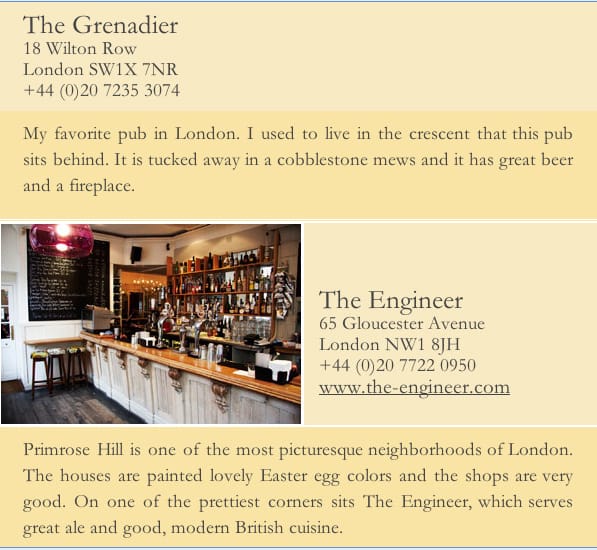 The Grenadier
18 Wilton Row
London SW1X 7NR
+44 (0)20 7235 3074

My favorite pub in London. I used to live in the crescent that this pub sits behind. It is tucked away in a cobblestone mews and it has great beer and a fireplace.

The Engineer
65 Gloucester Avenue
London NW1 8JH
+44 (0)20 7722 0950
www.the-engineer.com

Primrose Hill is one of the most picturesque neighborhoods of London. The houses are painted lovely Easter egg colors and the shops are very good. On one of the prettiest corners sits The Engineer, which serves great ale and good, modern British cuisine.